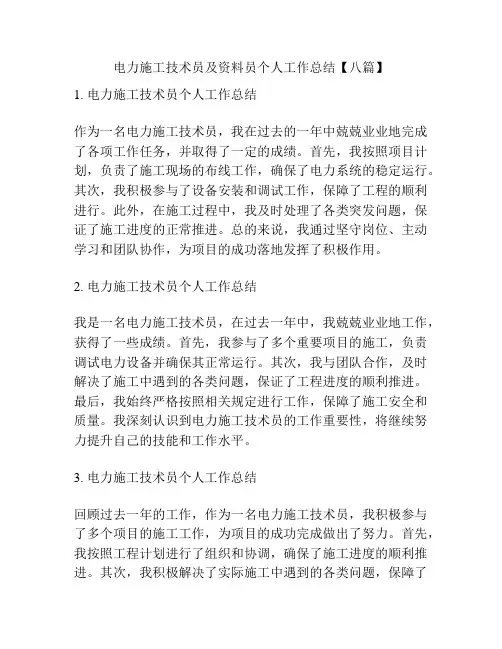 电力施工技术员及资料员个人工作总结【八篇】

1. 电力施工技术员个人工作总结

作为一名电力施工技术员，我在过去的一年中兢兢业业地完成了各项工作任务，并取得了一定的成绩。首先，我按照项目计划，负责了施工现场的布线工作，确保了电力系统的稳定运行。其次，我积极参与了设备安装和调试工作，保障了工程的顺利进行。此外，在施工过程中，我及时处理了各类突发问题，保证了施工进度的正常推进。总的来说，我通过坚守岗位、主动学习和团队协作，为项目的成功落地发挥了积极作用。

2. 电力施工技术员个人工作总结

我是一名电力施工技术员，在过去一年中，我兢兢业业地工作，获得了一些成绩。首先，我参与了多个重要项目的施工，负责调试电力设备并确保其正常运行。其次，我与团队合作，及时解决了施工中遇到的各类问题，保证了工程进度的顺利推进。最后，我始终严格按照相关规定进行工作，保障了施工安全和质量。我深刻认识到电力施工技术员的工作重要性，将继续努力提升自己的技能和工作水平。

3. 电力施工技术员个人工作总结

回顾过去一年的工作，作为一名电力施工技术员，我积极参与了多个项目的施工工作，为项目的成功完成做出了努力。首先，我按照工程计划进行了组织和协调，确保了施工进度的顺利推进。其次，我积极解决了实际施工中遇到的各类问题，保障了